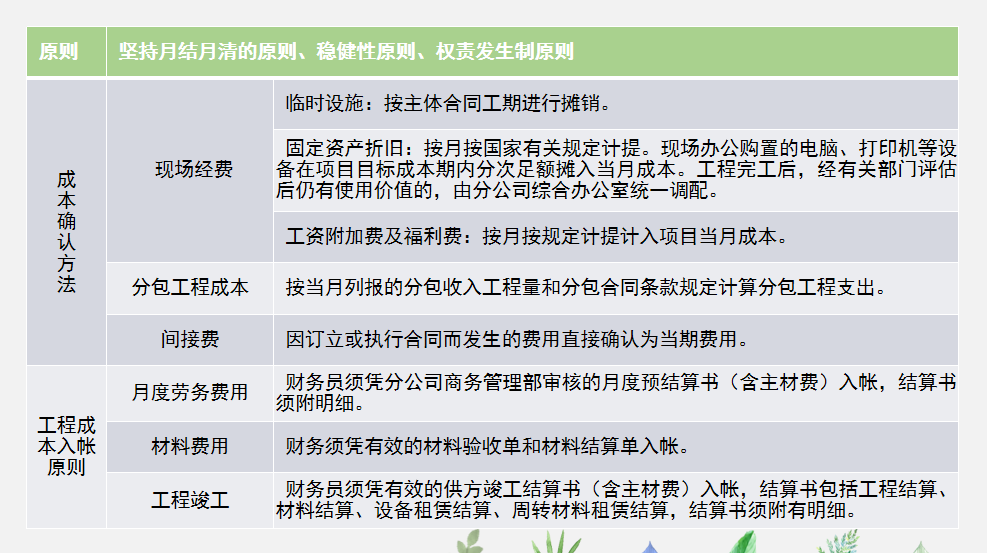 | 原则 | 坚持月结月清的原则、稳健性原则、权责发生制原则 | |
|---|---|---|
| 成本确认方法 | 现场经费 | 临时设施：按主体合同工期进行摊销。 |
| | | 固定资产折旧：按月按国家有关规定计提。现场办公购置的电脑、打印机等设备在项目目标成本期内分次足额摊入当月成本。工程完工后，经有关部门评估后仍有使用价值的，由分公司综合办公室统一调配。 |
| | | 工资附加费及福利费：按月按规定计提计入项目当月成本。 |
| | 分包工程成本 | 按当月列报的分包收入工程量和分包合同条款规定计算分包工程支出。 |
| | 间接费 | 因订立或执行合同而发生的费用直接确认为当期费用。 |
| 工程成本入帐原则 | 月度劳务费用 | 财务员须凭分公司商务管理部审核的月度预结算书（含主材费）入帐，结算书须附明细。 |
| | 材料费用 | 财务须凭有效的材料验收单和材料结算单入帐。 |
| | 工程竣工 | 财务员须凭有效的供方竣工结算书（含主材费）入帐，结算书包括工程结算、材料结算、设备租赁结算、周转材料租赁结算，结算书须附有明细。 |